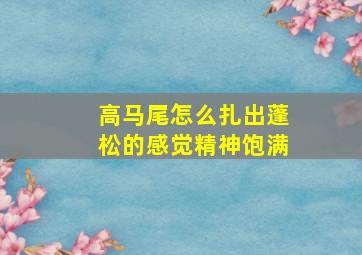 高马尾怎么扎出蓬松的感觉精神饱满